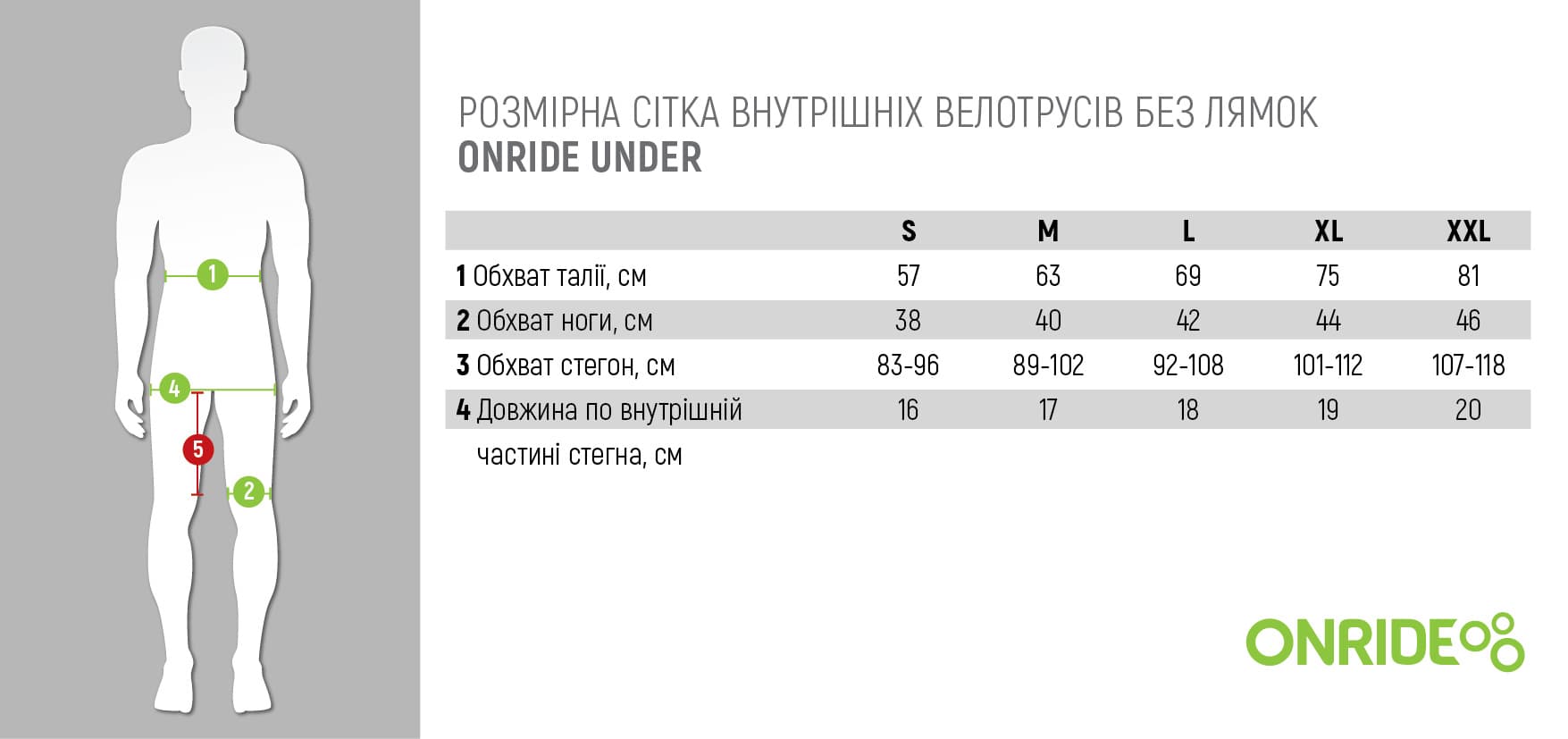 1
4
5
2

РОЗМІРНА СІТКА ВНУТРІШНІХ ВЕЛОТРУСІВ БЕЗ ЛЯМОК
ONRIDE UNDER

| | S | M | L | XL | XXL |
|---|---|---|---|---|---|
| 1 Обхват талії, см | 57 | 63 | 69 | 75 | 81 |
| 2 Обхват ноги, см | 38 | 40 | 42 | 44 | 46 |
| 3 Обхват стегон, см | 83-96 | 89-102 | 92-108 | 101-112 | 107-118 |
| 4 Довжина по внутрішній частині стегна, см | 16 | 17 | 18 | 19 | 20 |

ONRIDE